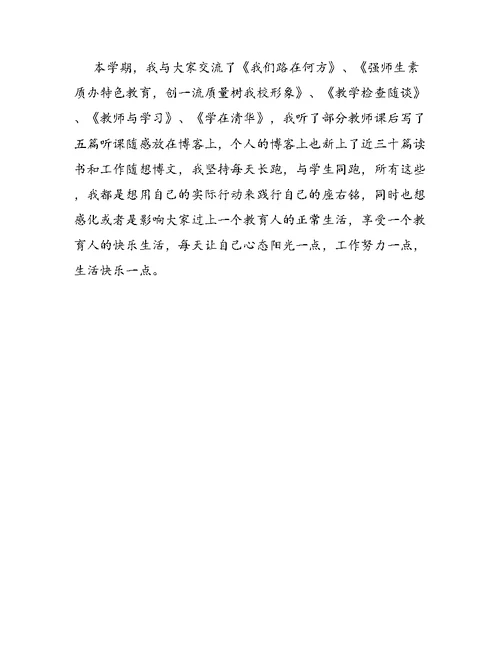 本学期，我与大家交流了《我们路在何方》、《强师生素质办特色教育，创一流质量树我校形象》、《教学检查随谈》、《教师与学习》、《学在清华》，我听了部分教师课后写了五篇听课随感放在博客上，个人的博客上也新上了近三十篇读书和工作随想博文，我坚持每天长跑，与学生同跑，所有这些，我都是想用自己的实际行动来践行自己的座右铭，同时也想感化或者是影响大家过上一个教育人的正常生活，享受一个教育人的快乐生活，每天让自己心态阳光一点，工作努力一点，生活快乐一点。